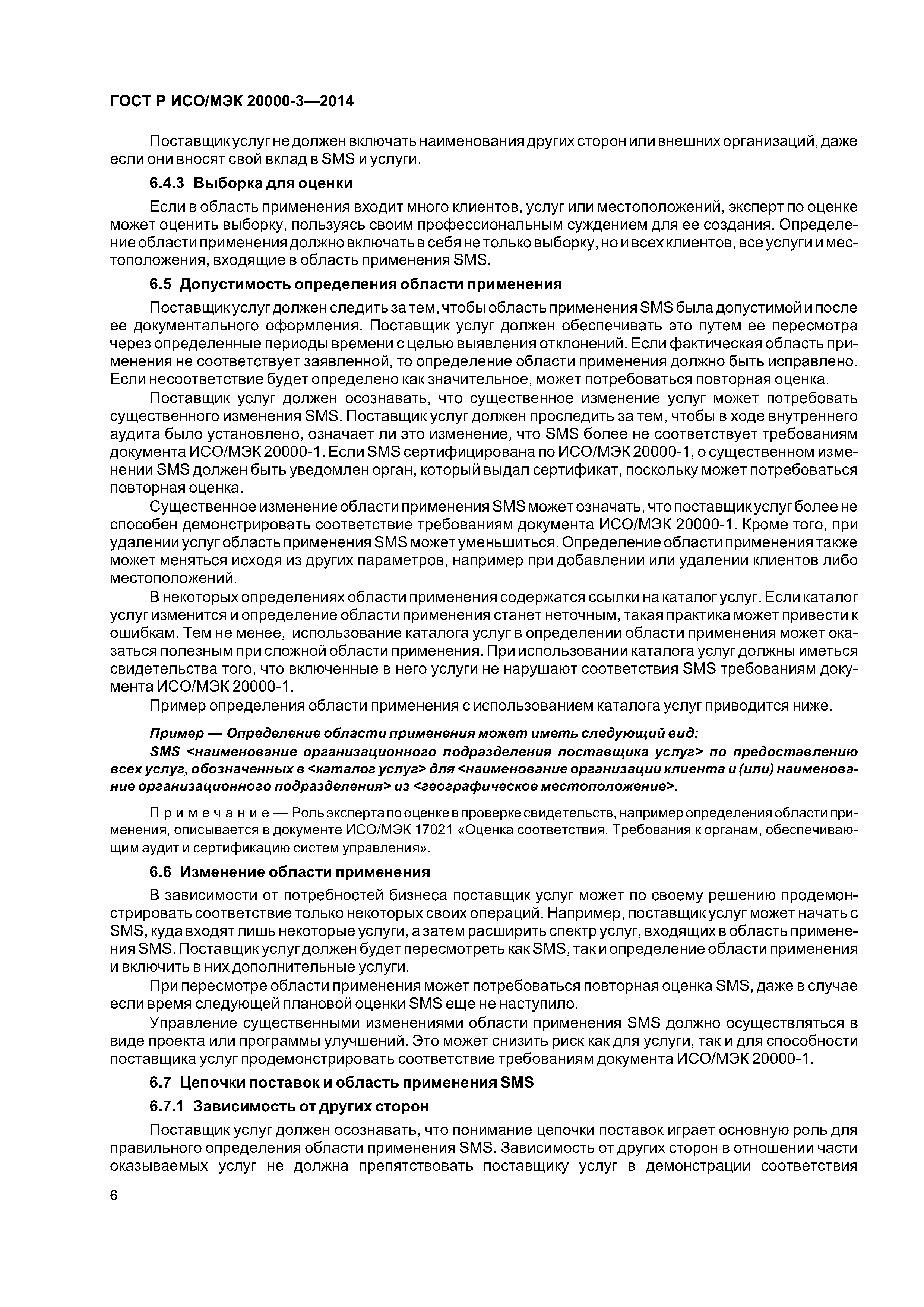 ГОСТ Р ИСО/МЭК 20000-3—2014

Поставщик услуг не должен включать наименования других сторон или внешних организаций, даже если они вносят свой вклад в SMS и услуги.

6.4.3 Выборка для оценки

Если в область применения входит много клиентов, услуг или местоположений, эксперт по оценке может оценить выборку, пользуясь своим профессиональным суждением для ее создания. Определение области применения должно включать в себя не только выборку, но и всех клиентов, все услуги и местоположения, входящие в область применения SMS.

6.5 Допустимость определения области применения

Поставщик услуг должен следить за тем, чтобы область применения SMS была допустимой и после ее документального оформления. Поставщик услуг должен обеспечивать это путем ее пересмотра через определенные периоды времени с целью выявления отклонений. Если фактическая область применения не соответствует заявленной, то определение области применения должно быть исправлено. Если несоответствие будет определено как значительное, может потребоваться повторная оценка.

Поставщик услуг должен осознавать, что существенное изменение услуг может потребовать существенного изменения SMS. Поставщик услуг должен проследить за тем, чтобы в ходе внутреннего аудита было установлено, означает ли это изменение, что SMS более не соответствует требованиям документа ИСО/МЭК 20000-1. Если SMS сертифицирована по ИСО/МЭК 20000-1, о существенном изменении SMS должен быть уведомлен орган, который выдал сертификат, поскольку может потребоваться повторная оценка.

Существенное изменение области применения SMS может означать, что поставщик услуг более не способен демонстрировать соответствие требованиям документа ИСО/МЭК 20000-1. Кроме того, при удалении услуг область применения SMS может уменьшиться. Определение области применения также может меняться исходя из других параметров, например при добавлении или удалении клиентов либо местоположений.

В некоторых определениях области применения содержатся ссылки на каталог услуг. Если каталог услуг изменится и определение области применения станет неточным, такая практика может привести к ошибкам. Тем не менее, использование каталога услуг в определении области применения может оказаться полезным при сложной области применения. При использовании каталога услуг должны иметься свидетельства того, что включенные в него услуги не нарушают соответствия SMS требованиям документа ИСО/МЭК 20000-1.

Пример определения области применения с использованием каталога услуг приводится ниже.

Пример — Определение области применения может иметь следующий вид:
SMS <наименование организационного подразделения поставщика услуг> по предоставлению всех услуг, обозначенных в <каталог услуг> для <наименование организации клиента и (или) наименование организационного подразделения> из <географическое местоположение>.

Примечание — Роль эксперта по оценке в проверке свидетельств, например определения области применения, описывается в документе ИСО/МЭК 17021 «Оценка соответствия. Требования к органам, обеспечивающим аудит и сертификацию систем управления».

6.6 Изменение области применения

В зависимости от потребностей бизнеса поставщик услуг может по своему решению продемонстрировать соответствие только некоторых своих операций. Например, поставщик услуг может начать с SMS, куда входят лишь некоторые услуги, а затем расширить спектр услуг, входящих в область применения SMS. Поставщик услуг должен будет пересмотреть как SMS, так и определение области применения и включить в них дополнительные услуги.

При пересмотре области применения может потребоваться повторная оценка SMS, даже в случае если время следующей плановой оценки SMS еще не наступило.

Управление существенными изменениями области применения SMS должно осуществляться в виде проекта или программы улучшений. Это может снизить риск как для услуги, так и для способности поставщика услуг продемонстрировать соответствие требованиям документа ИСО/МЭК 20000-1.

6.7 Цепочки поставок и область применения SMS

6.7.1 Зависимость от других сторон

Поставщик услуг должен осознавать, что понимание цепочки поставок играет основную роль для правильного определения области применения SMS. Зависимость от других сторон в отношении части оказываемых услуг не должна препятствовать поставщику услуг в демонстрации соответствия

6